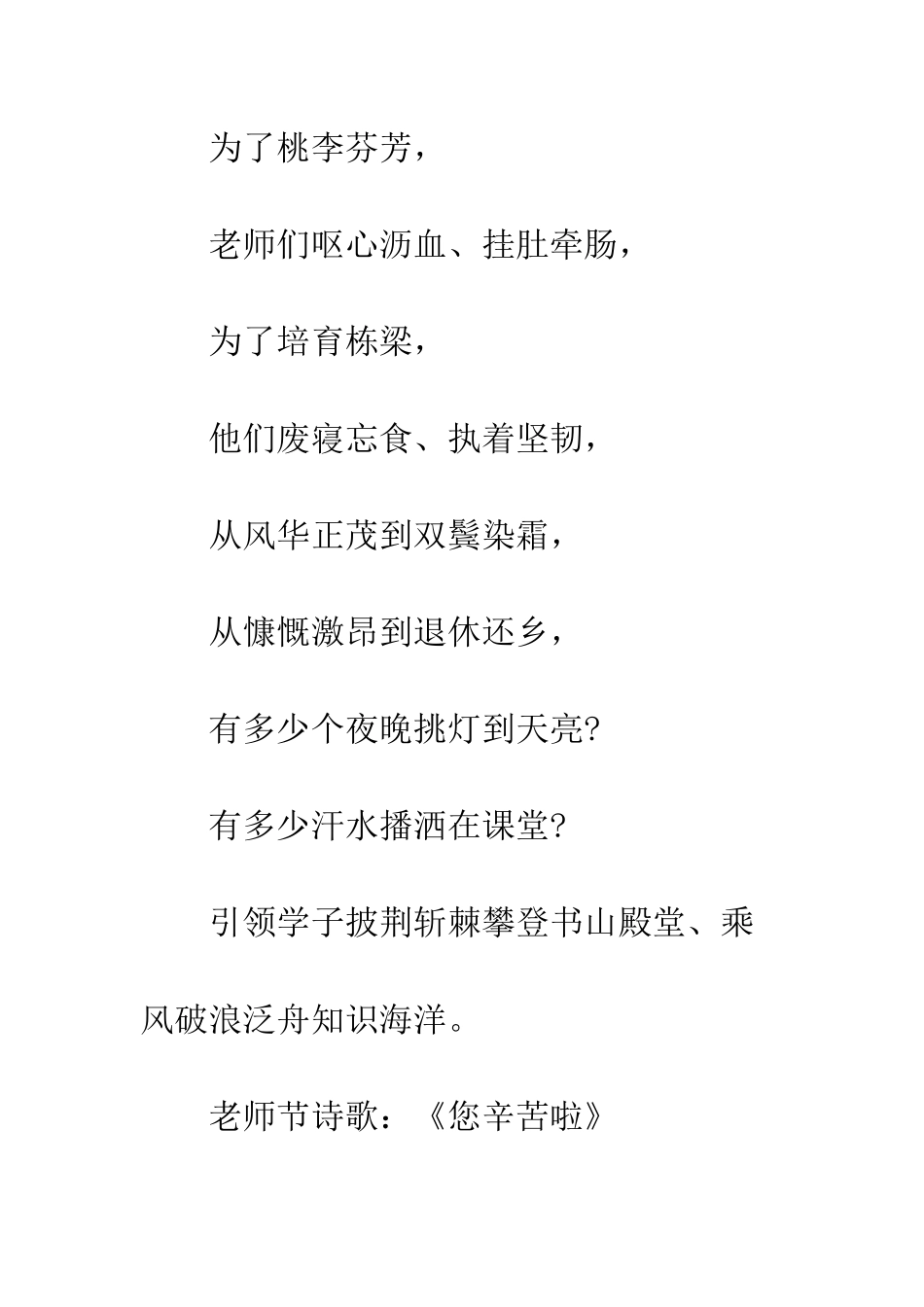 为了桃李芬芳，

老师们呕心沥血、挂肚牵肠，

为了培育栋梁，

他们废寝忘食、执着坚韧，

从风华正茂到双鬓染霜，

从慷慨激昂到退休还乡，

有多少个夜晚挑灯到天亮?

有多少汗水播洒在课堂?

引领学子披荆斩棘攀登书山殿堂、乘风破浪泛舟知识海洋。

老师节诗歌：《您辛苦啦》